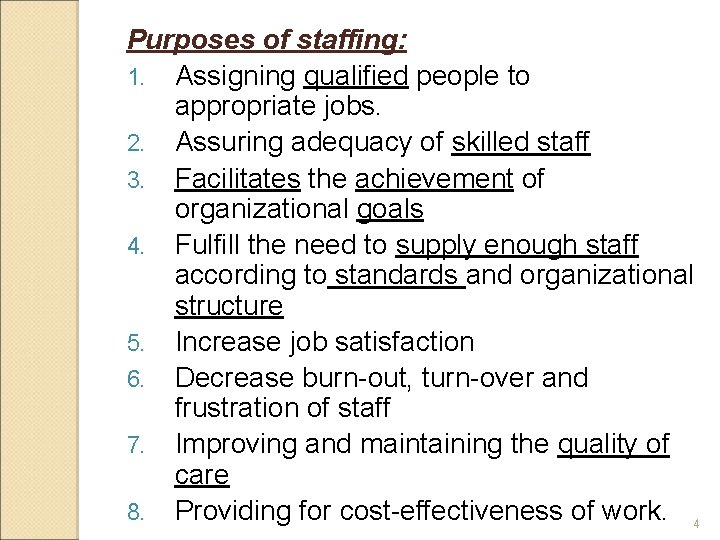 Purposes of staffing:

1. Assigning qualified people to appropriate jobs.
2. Assuring adequacy of skilled staff
3. Facilitates the achievement of organizational goals
4. Fulfill the need to supply enough staff according to standards and organizational structure
5. Increase job satisfaction
6. Decrease burn-out, turn-over and frustration of staff
7. Improving and maintaining the quality of care
8. Providing for cost-effectiveness of work.

4